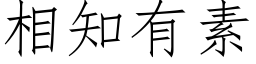 相知有素